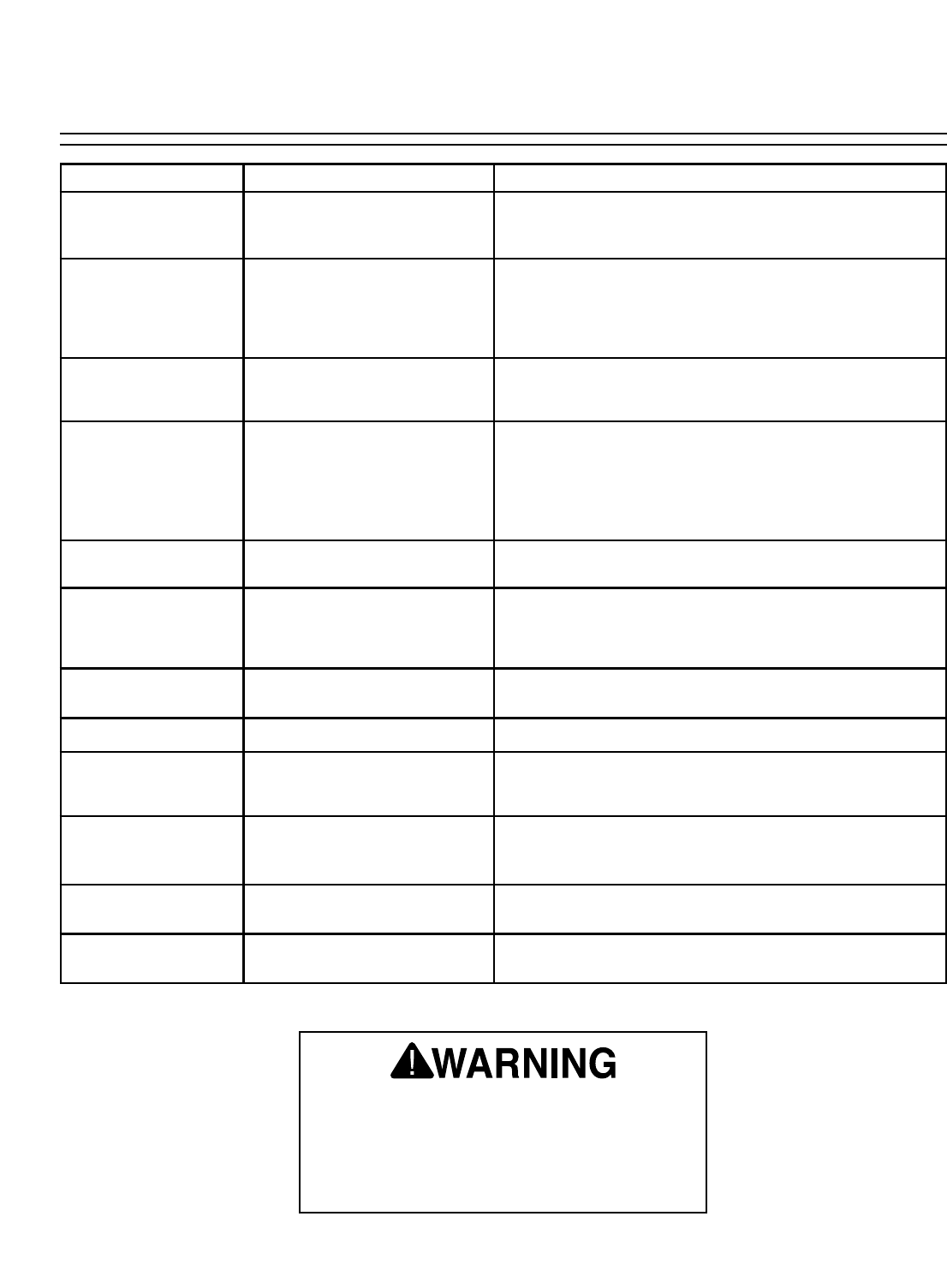 WARNING